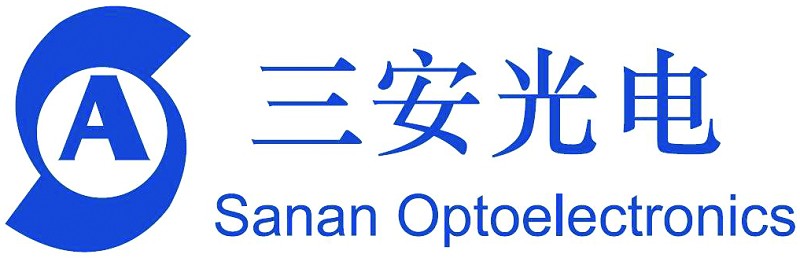 A

三安光电

Sanan Optoelectronics